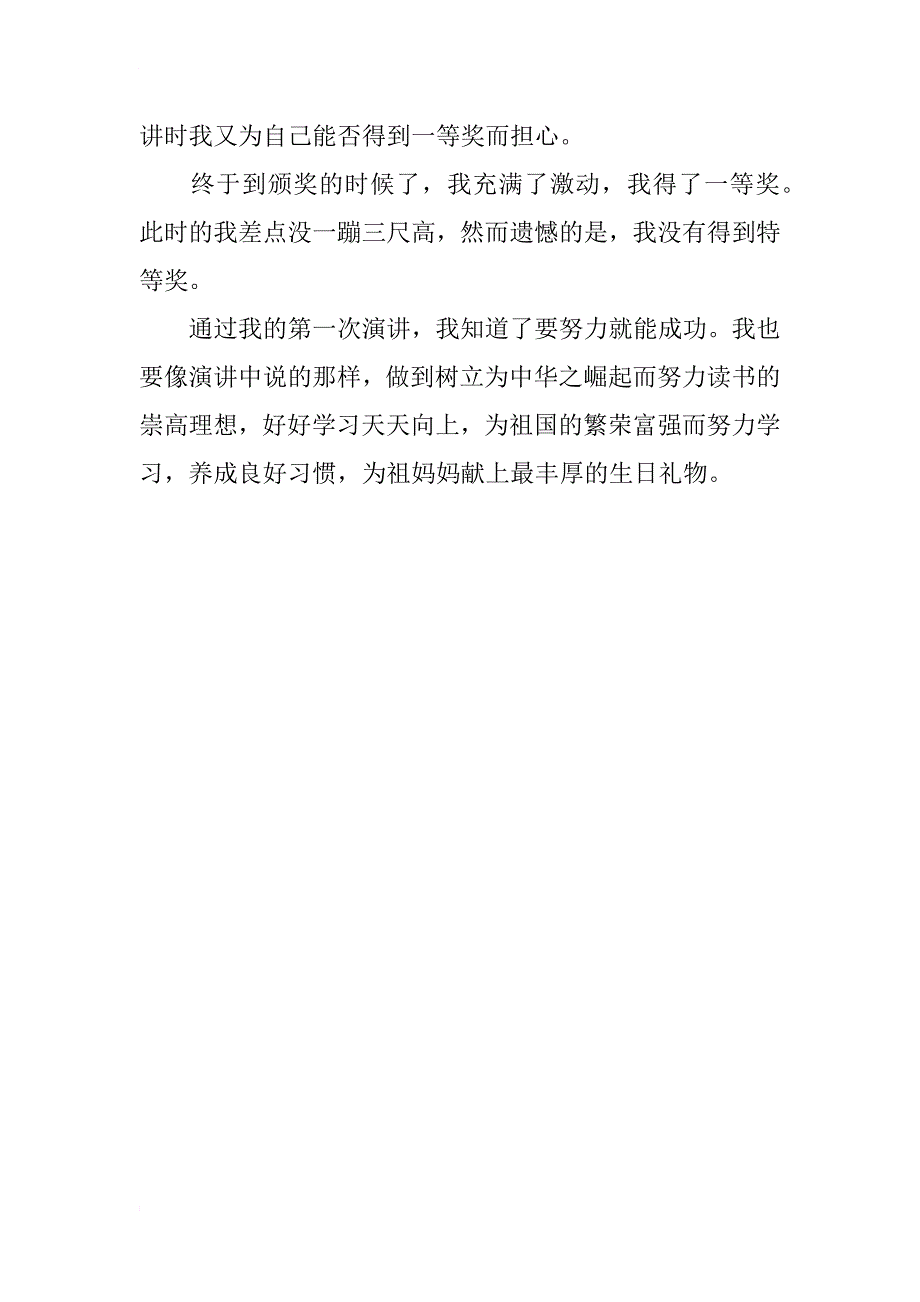 讲时我又为自己能否得到一等奖而担心。

终于到颁奖的时候了，我充满了激动，我得了一等奖。此时的我差点没一蹦三尺高，然而遗憾的是，我没有得到特等奖。

通过我的第一次演讲，我知道了要努力就能成功。我也要像演讲中说的那样，做到树立为中华之崛起而努力读书的崇高理想，好好学习天天向上，为祖国的繁荣富强而努力学习，养成良好习惯，为祖妈妈献上最丰厚的生日礼物。